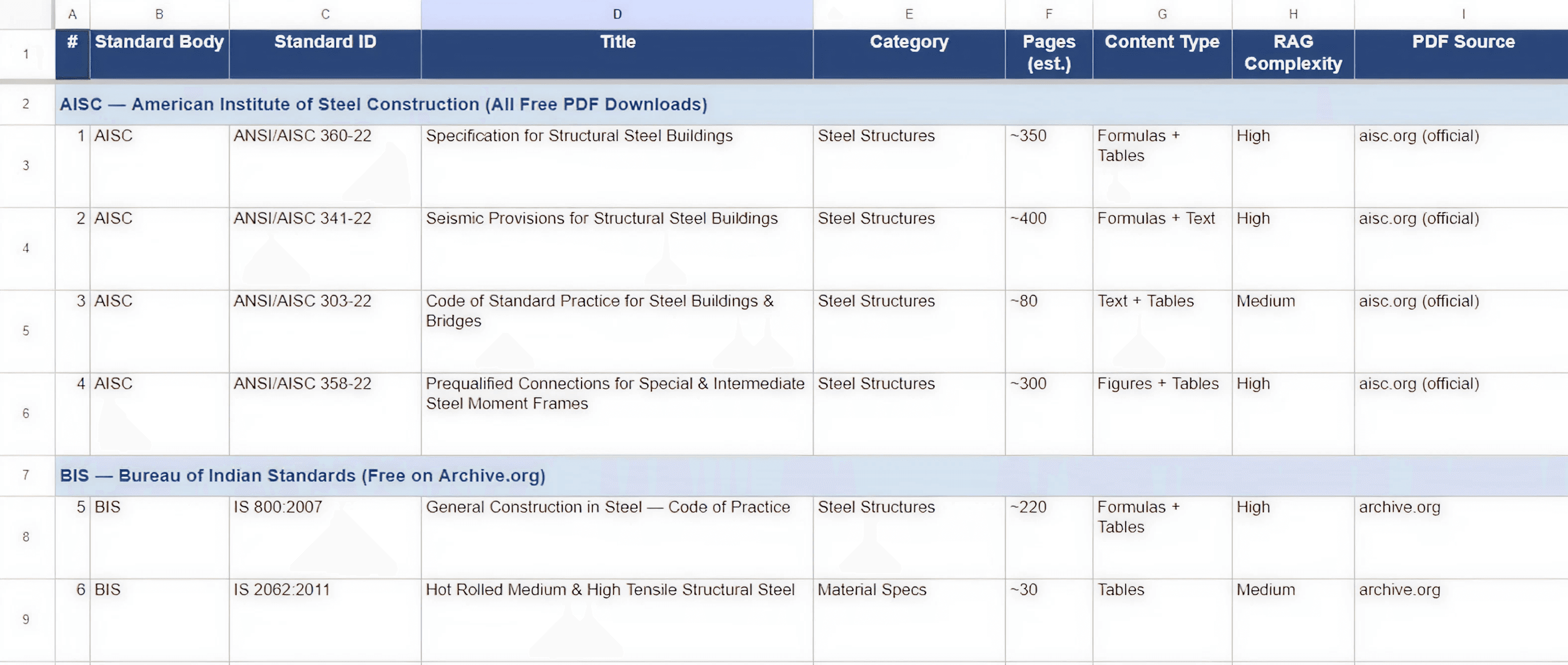 | | A | B | C | D | E | F | G | H | I |
|---|---|---|---|---|---|---|---|---|---|
| 1 | # | Standard Body | Standard ID | Title | Category | Pages (est.) | Content Type | RAG Complexity | PDF Source |
| 2 | AISC — American Institute of Steel Construction (All Free PDF Downloads) | | | | | | | | |
| 3 | 1 | AISC | ANSI/AISC 360-22 | Specification for Structural Steel Buildings | Steel Structures | ~350 | Formulas + Tables | High | aisc.org (official) |
| 4 | 2 | AISC | ANSI/AISC 341-22 | Seismic Provisions for Structural Steel Buildings | Steel Structures | ~400 | Formulas + Text | High | aisc.org (official) |
| 5 | 3 | AISC | ANSI/AISC 303-22 | Code of Standard Practice for Steel Buildings & Bridges | Steel Structures | ~80 | Text + Tables | Medium | aisc.org (official) |
| 6 | 4 | AISC | ANSI/AISC 358-22 | Prequalified Connections for Special & Intermediate Steel Moment Frames | Steel Structures | ~300 | Figures + Tables | High | aisc.org (official) |
| 7 | BIS — Bureau of Indian Standards (Free on Archive.org) | | | | | | | | |
| 8 | 5 | BIS | IS 800:2007 | General Construction in Steel — Code of Practice | Steel Structures | ~220 | Formulas + Tables | High | archive.org |
| 9 | 6 | BIS | IS 2062:2011 | Hot Rolled Medium & High Tensile Structural Steel | Material Specs | ~30 | Tables | Medium | archive.org |